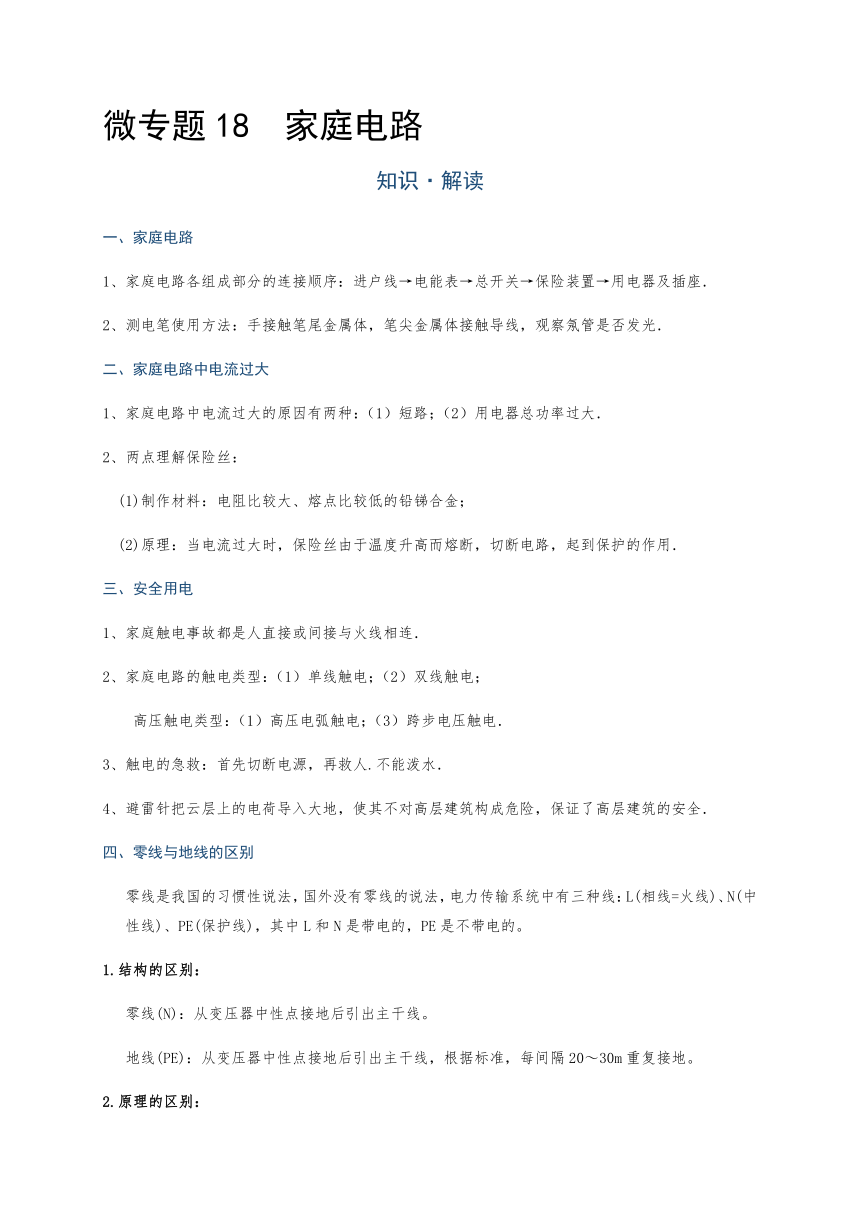 微专题 18　家庭电路

知识·解读

一、家庭电路

1、家庭电路各组成部分的连接顺序：进户线→电能表→总开关→保险装置→用电器及插座.

2、测电笔使用方法：手接触笔尾金属体，笔尖金属体接触导线，观察氖管是否发光.

二、家庭电路中电流过大

1、家庭电路中电流过大的原因有两种：（1）短路；（2）用电器总功率过大.

2、两点理解保险丝：

(1)制作材料：电阻比较大、熔点比较低的铅锑合金；

(2)原理：当电流过大时，保险丝由于温度升高而熔断，切断电路，起到保护的作用.

三、安全用电

1、家庭触电事故都是人直接或间接与火线相连.

2、家庭电路的触电类型：（1）单线触电；（2）双线触电；

高压触电类型：（1）高压电弧触电；（3）跨步电压触电.

3、触电的急救：首先切断电源，再救人.不能泼水.

4、避雷针把云层上的电荷导入大地，使其不对高层建筑构成危险，保证了高层建筑的安全.

四、零线与地线的区别

零线是我国的习惯性说法，国外没有零线的说法，电力传输系统中有三种线：L(相线=火线)、N(中性线)、PE(保护线)，其中 L 和 N 是带电的，PE 是不带电的。

1.结构的区别：

零线(N)：从变压器中性点接地后引出主干线。

地线(PE)：从变压器中性点接地后引出主干线，根据标准，每间隔 20～30m 重复接地。

2.原理的区别：